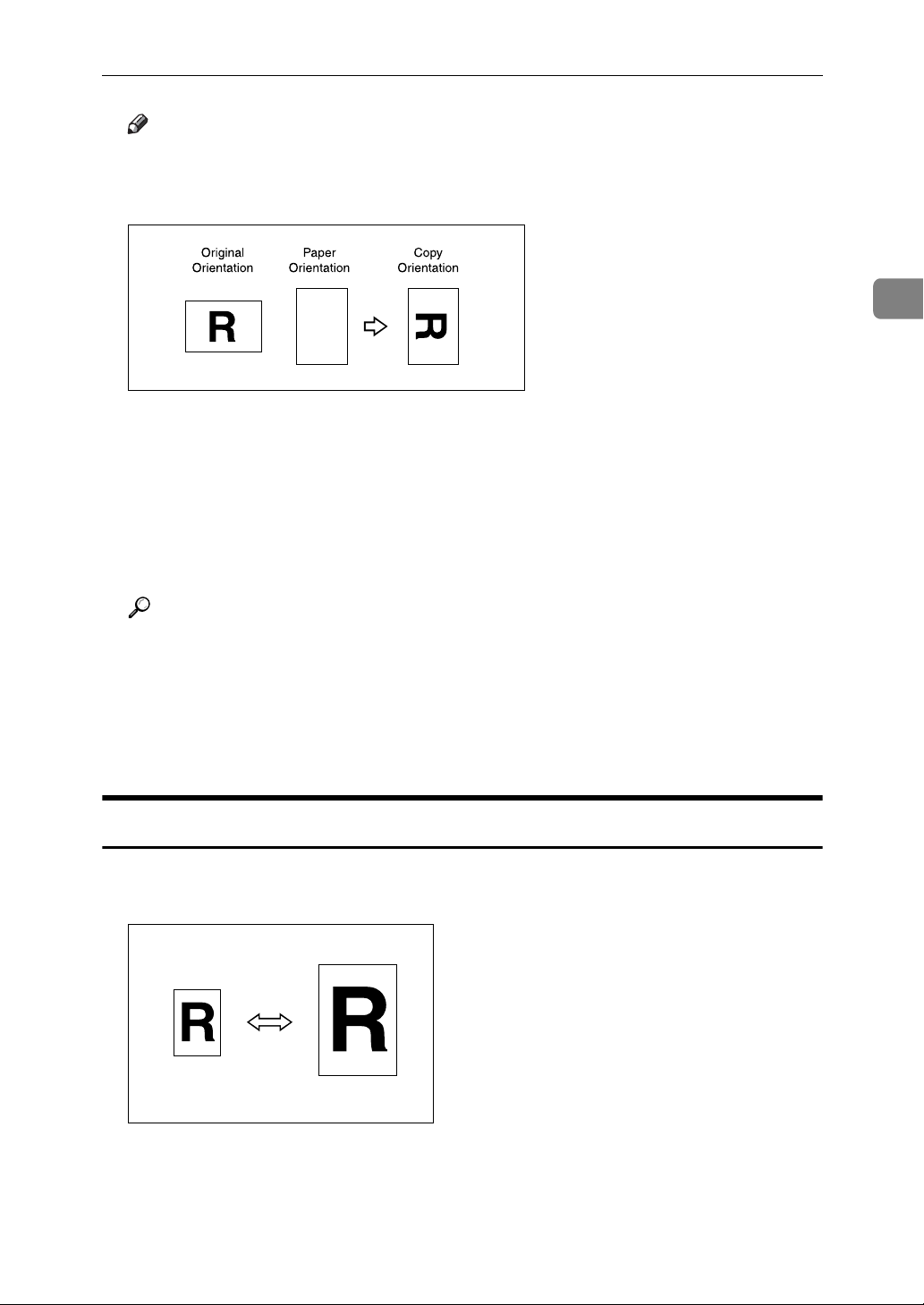 Original Orientation

Paper Orientation

Copy Orientation

R

R

R

R